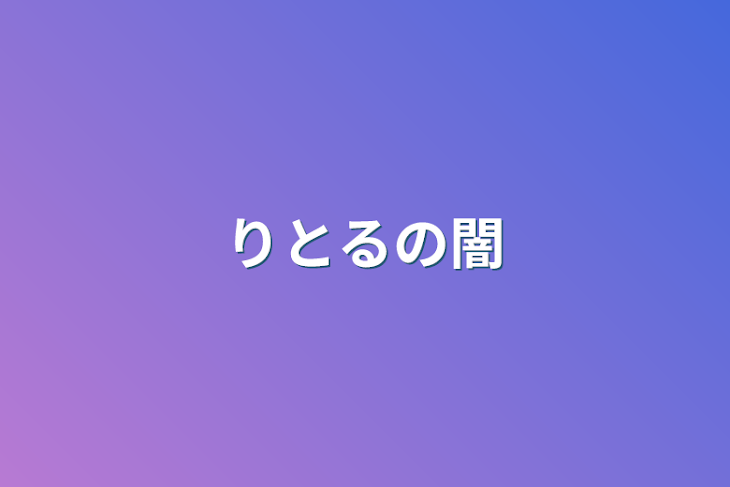 りとるの闇